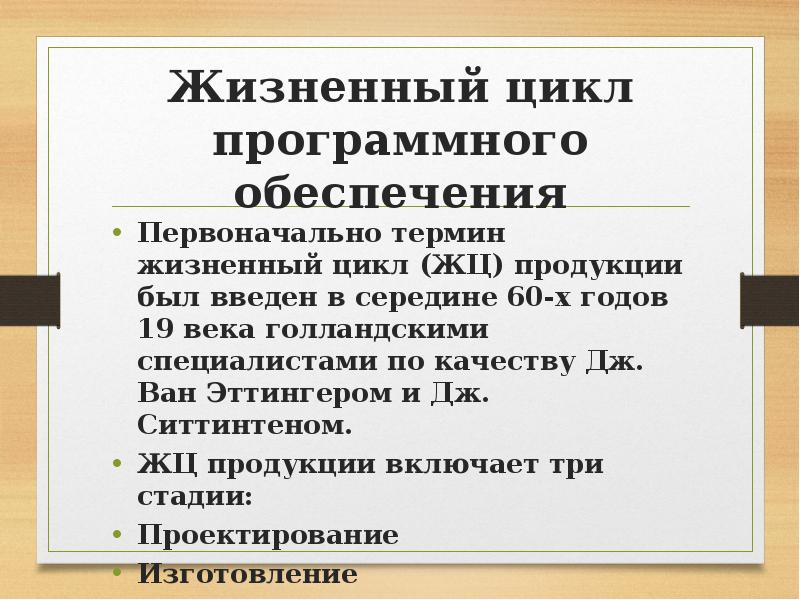 Жизненный цикл программного обеспечения

• Первоначально термин жизненный цикл (ЖЦ) продукции был введен в середине 60-х годов 19 века голландскими специалистами по качеству Дж. Ван Эттингером и Дж. Ситтинтеном.
• ЖЦ продукции включает три стадии:
• Проектирование
• Изготовление